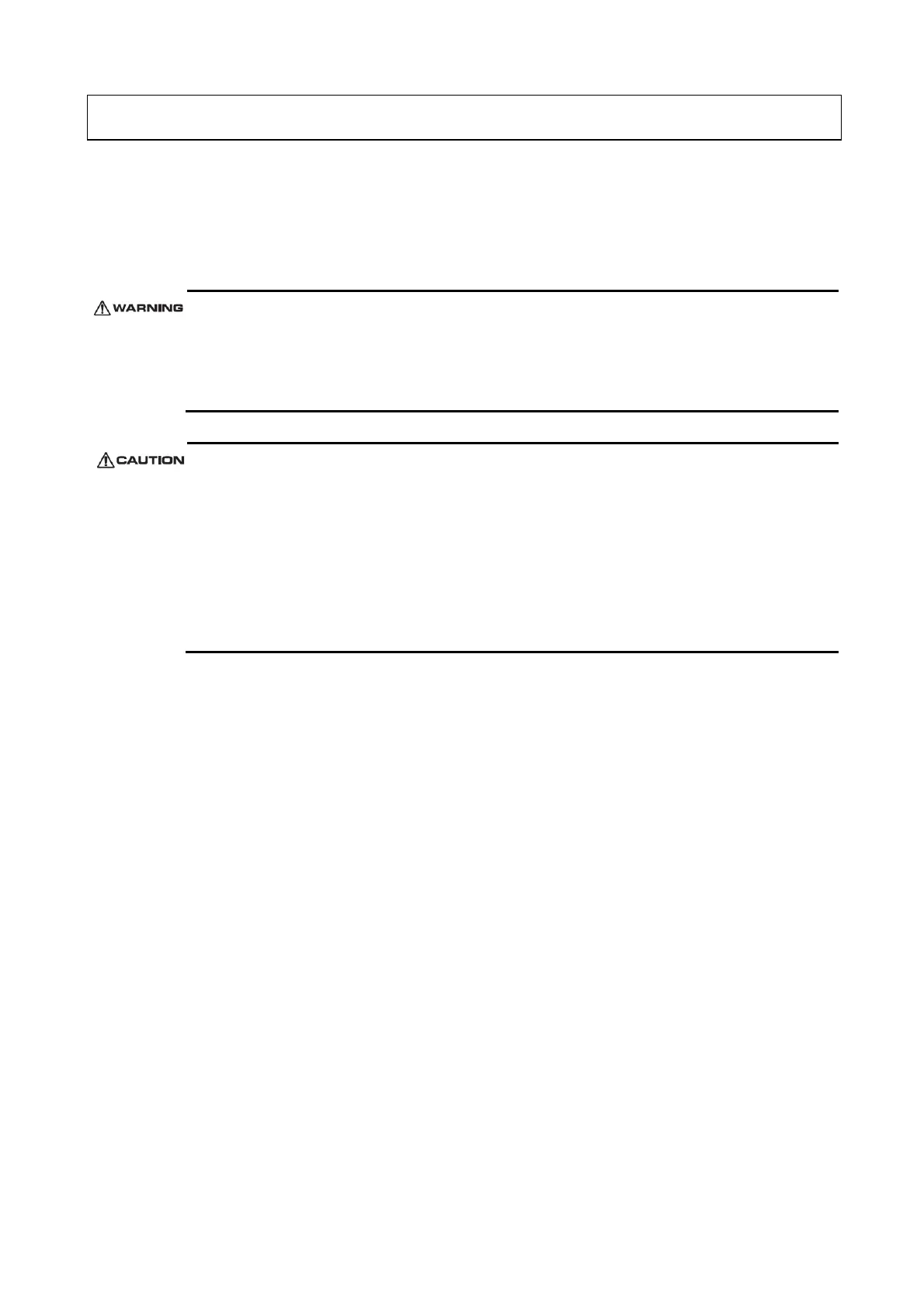 WARNING

CAUTION